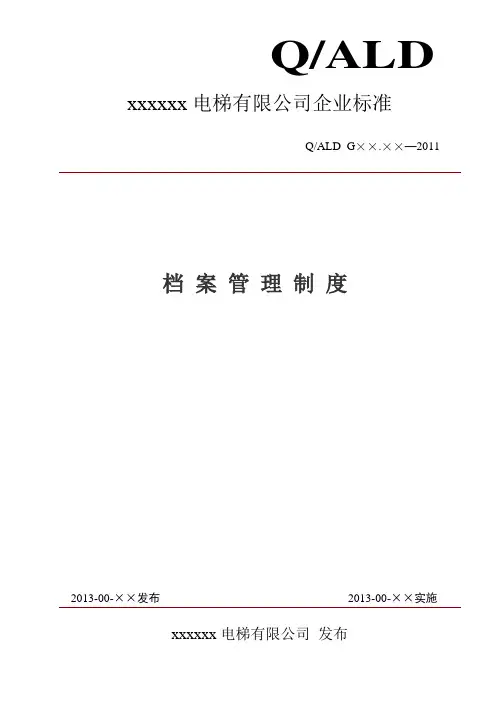 Q/ALD

xxxxxx电梯有限公司企业标准

Q/ALD G××.××—2011

档案管理制度

2013-00-××发布 2013-00-××实施

xxxxxx电梯有限公司 发布